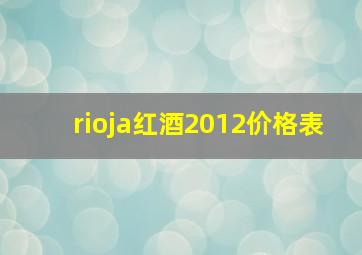 rioja红酒2012价格表